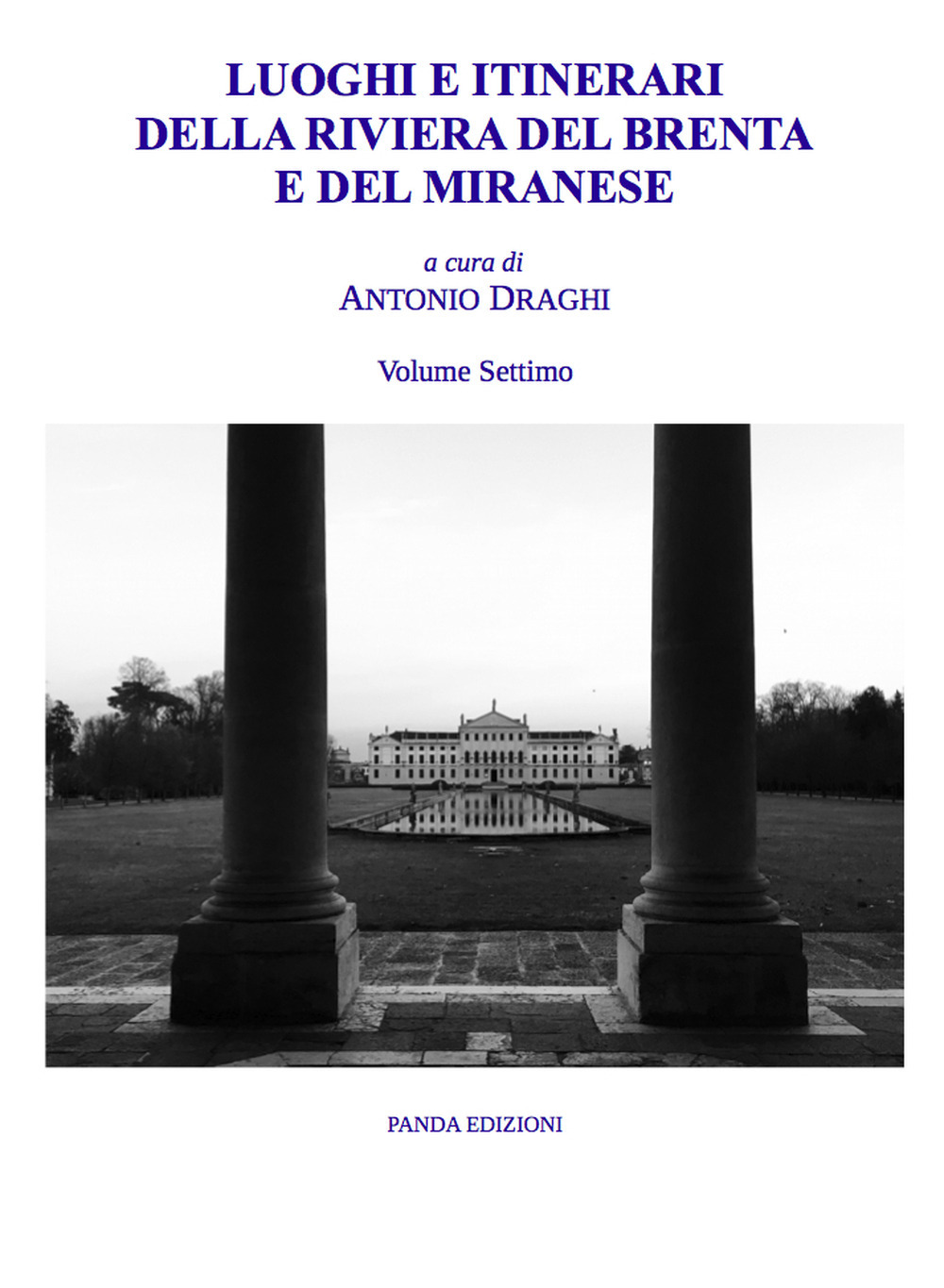 LUOGHI E ITINERARI
DELLA RIVIERA DEL BRENTA
E DEL MIRANESE

a cura di
ANTONIO DRAGHI

Volume Settimo

PANDA EDIZIONI